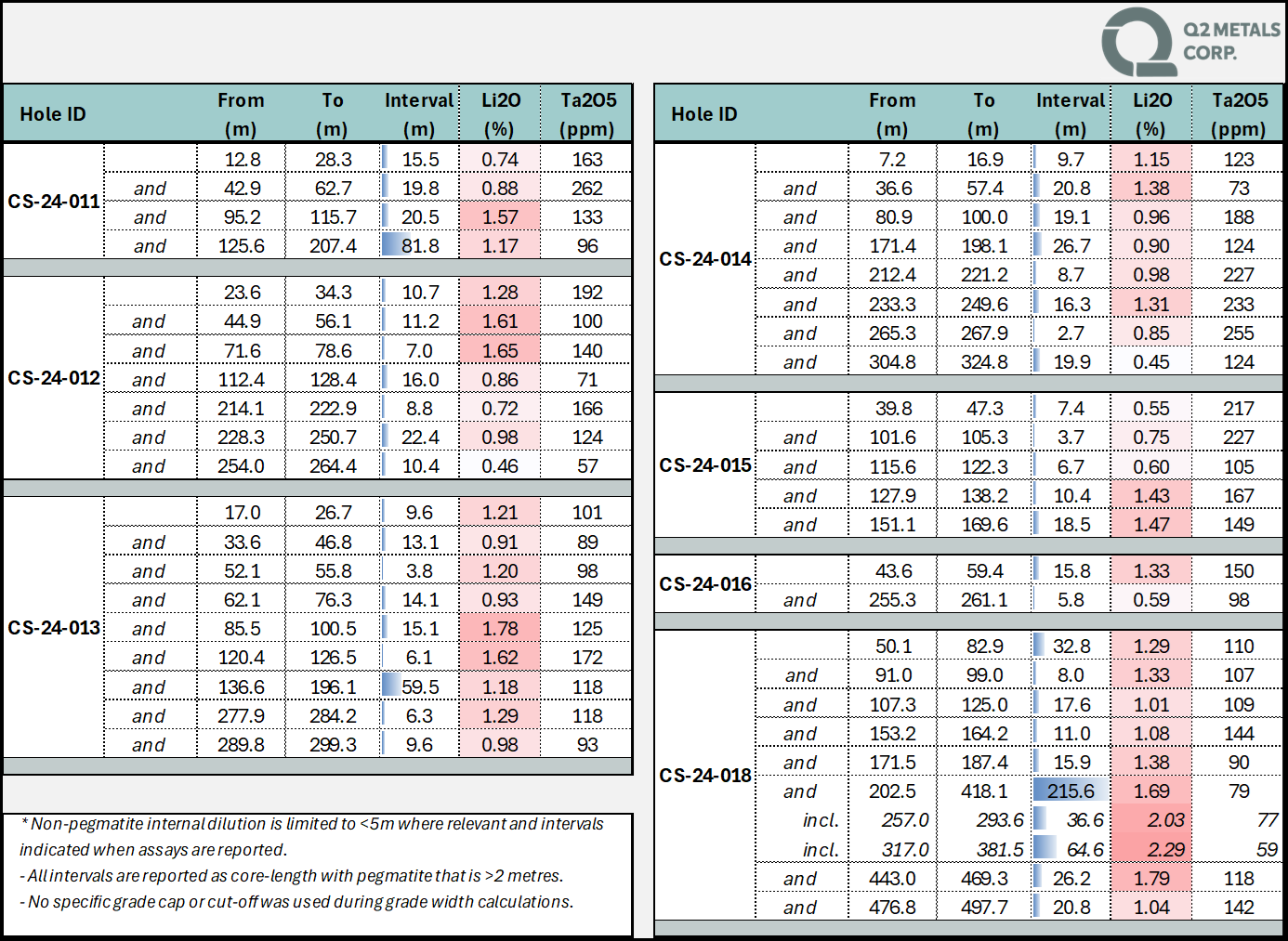 Q2 METALS CORP.

| Hole ID | | From (m) | To (m) | Interval (m) | Li2O (%) | Ta2O5 (ppm) |
|---|---|---|---|---|---|---|
| CS-24-011 | | 12.8 | 28.3 | 15.5 | 0.74 | 163 |
| | and | 42.9 | 62.7 | 19.8 | 0.88 | 262 |
| | and | 95.2 | 115.7 | 20.5 | 1.57 | 133 |
| | and | 125.6 | 207.4 | 81.8 | 1.17 | 96 |
| CS-24-012 | | 23.6 | 34.3 | 10.7 | 1.28 | 192 |
| | and | 44.9 | 56.1 | 11.2 | 1.61 | 100 |
| | and | 71.6 | 78.6 | 7.0 | 1.65 | 140 |
| | and | 112.4 | 128.4 | 16.0 | 0.86 | 71 |
| | and | 214.1 | 222.9 | 8.8 | 0.72 | 166 |
| | and | 228.3 | 250.7 | 22.4 | 0.98 | 124 |
| | and | 254.0 | 264.4 | 10.4 | 0.46 | 57 |
| CS-24-013 | | 17.0 | 26.7 | 9.6 | 1.21 | 101 |
| | and | 33.6 | 46.8 | 13.1 | 0.91 | 89 |
| | and | 52.1 | 55.8 | 3.8 | 1.20 | 98 |
| | and | 62.1 | 76.3 | 14.1 | 0.93 | 149 |
| | and | 85.5 | 100.5 | 15.1 | 1.78 | 125 |
| | and | 120.4 | 126.5 | 6.1 | 1.62 | 172 |
| | and | 136.6 | 196.1 | 59.5 | 1.18 | 118 |
| | and | 277.9 | 284.2 | 6.3 | 1.29 | 118 |
| | and | 289.8 | 299.3 | 9.6 | 0.98 | 93 |

* Non-pegmatite internal dilution is limited to <5m where relevant and intervals indicated when assays are reported.
- All intervals are reported as core-length with pegmatite that is >2 metres.
- No specific grade cap or cut-off was used during grade width calculations.

| Hole ID | | From (m) | To (m) | Interval (m) | Li2O (%) | Ta2O5 (ppm) |
|---|---|---|---|---|---|---|
| CS-24-014 | | 7.2 | 16.9 | 9.7 | 1.15 | 123 |
| | and | 36.6 | 57.4 | 20.8 | 1.38 | 73 |
| | and | 80.9 | 100.0 | 19.1 | 0.96 | 188 |
| | and | 171.4 | 198.1 | 26.7 | 0.90 | 124 |
| | and | 212.4 | 221.2 | 8.7 | 0.98 | 227 |
| | and | 233.3 | 249.6 | 16.3 | 1.31 | 233 |
| | and | 265.3 | 267.9 | 2.7 | 0.85 | 255 |
| | and | 304.8 | 324.8 | 19.9 | 0.45 | 124 |
| CS-24-015 | | 39.8 | 47.3 | 7.4 | 0.55 | 217 |
| | and | 101.6 | 105.3 | 3.7 | 0.75 | 227 |
| | and | 115.6 | 122.3 | 6.7 | 0.60 | 105 |
| | and | 127.9 | 138.2 | 10.4 | 1.43 | 167 |
| | and | 151.1 | 169.6 | 18.5 | 1.47 | 149 |
| CS-24-016 | | 43.6 | 59.4 | 15.8 | 1.33 | 150 |
| | and | 255.3 | 261.1 | 5.8 | 0.59 | 98 |
| CS-24-018 | | 50.1 | 82.9 | 32.8 | 1.29 | 110 |
| | and | 91.0 | 99.0 | 8.0 | 1.33 | 107 |
| | and | 107.3 | 125.0 | 17.6 | 1.01 | 109 |
| | and | 153.2 | 164.2 | 11.0 | 1.08 | 144 |
| | and | 171.5 | 187.4 | 15.9 | 1.38 | 90 |
| | and | 202.5 | 418.1 | 215.6 | 1.69 | 79 |
| | incl. | 257.0 | 293.6 | 36.6 | 2.03 | 77 |
| | incl. | 317.0 | 381.5 | 64.6 | 2.29 | 59 |
| | and | 443.0 | 469.3 | 26.2 | 1.79 | 118 |
| | and | 476.8 | 497.7 | 20.8 | 1.04 | 142 |